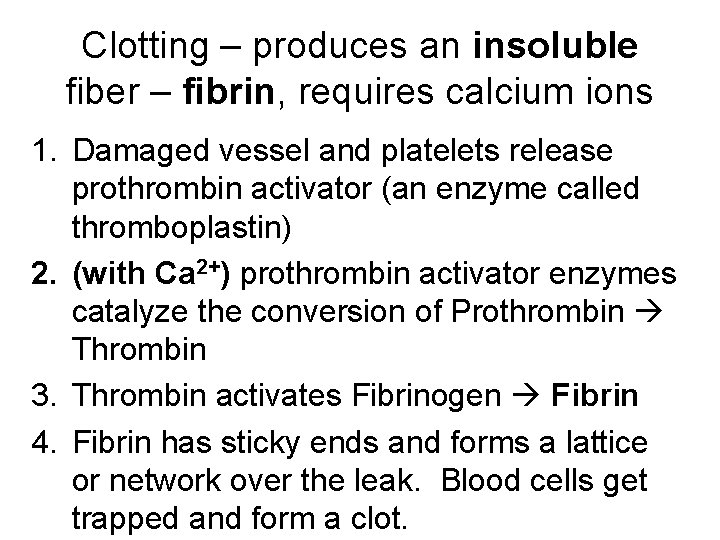 Clotting – produces an insoluble fiber – fibrin, requires calcium ions

1. Damaged vessel and platelets release prothrombin activator (an enzyme called thromboplastin)
2. (with $Ca^{2+}$) prothrombin activator enzymes catalyze the conversion of Prothrombin → Thrombin
3. Thrombin activates Fibrinogen → Fibrin
4. Fibrin has sticky ends and forms a lattice or network over the leak. Blood cells get trapped and form a clot.